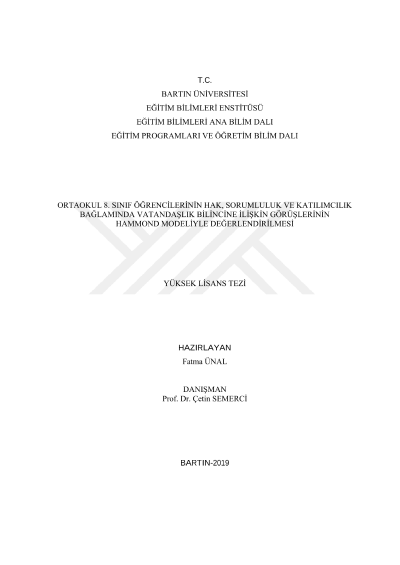 T.C.
BARTIN ÜNİVERSİTESİ
EĞİTİM BİLİMLERİ ENSTİTÜSÜ
EĞİTİM BİLİMLERİ ANA BİLİM DALI
EĞİTİM PROGRAMLARI VE ÖĞRETİM BİLİM DALI

ORTAOKUL 8. SINIF ÖĞRENCİLERİNİN HAK, SORUMLULUK VE KATILIMCILIK BAĞLAMINDA VATANDAŞLIK BİLİNCİNE İLİŞKİN GÖRÜŞLERİNİN HAMMOND MODELİYLE DEĞERLENDİRİLMESİ

YÜKSEK LİSANS TEZİ

HAZIRLAYAN
Fatma ÜNAL

DANIŞMAN
Prof. Dr. Çetin SEMERCİ

BARTIN-2019